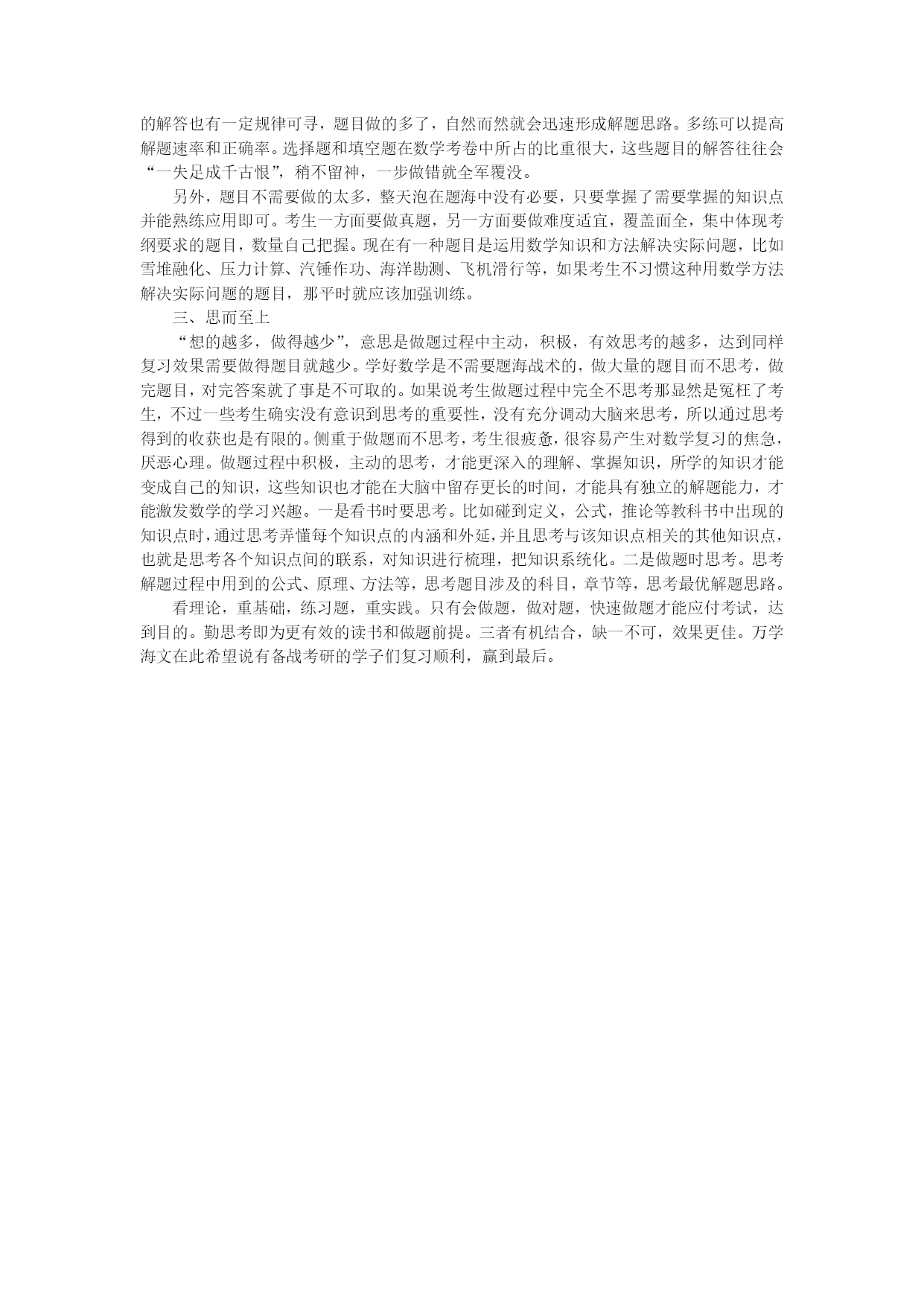 的解答也有一定规律可寻，题目做的多了，自然而然就会迅速形成解题思路。多练可以提高解题速率和正确率。选择题和填空题在数学考卷中所占的比重很大，这些题目的解答往往会“一失足成千古恨”，稍不留神，一步做错就全军覆没。

另外，题目不需要做的太多，整天泡在题海中没有必要，只要掌握了需要掌握的知识点并能熟练应用即可。考生一方面要做真题，另一方面要做难度适宜，覆盖面全，集中体现考纲要求的题目，数量自己把握。现在有一种题目是运用数学知识和方法解决实际问题，比如雪堆融化、压力计算、汽锤作功、海洋勘测、飞机滑行等，如果考生不习惯这种用数学方法解决实际问题的题目，那平时就应该加强训练。

三、思而至上

“想的越多，做得越少”，意思是做题过程中主动，积极，有效思考的越多，达到同样复习效果需要做得题目就越少。学好数学是不需要题海战术的，做大量的题目而不思考，做完题目，对完答案就了事是不可取的。如果说考生做题过程中完全不思考那显然是冤枉了考生，不过一些考生确实没有意识到思考的重要性，没有充分调动大脑来思考，所以通过思考得到的收获也是有限的。侧重于做题而不思考，考生很疲惫，很容易产生对数学复习的焦急，厌恶心理。做题过程中积极，主动的思考，才能更深入的理解、掌握知识，所学的知识才能变成自己的知识，这些知识也才能在大脑中留存更长的时间，才能具有独立的解题能力，才能激发数学的学习兴趣。一是看书时要思考。比如碰到定义，公式，推论等教科书中出现的知识点时，通过思考弄懂每个知识点的内涵和外延，并且思考与该知识点相关的其他知识点，也就是思考各个知识点间的联系，对知识进行梳理，把知识系统化。二是做题时思考。思考解题过程中用到的公式、原理、方法等，思考题目涉及的科目，章节等，思考最优解题思路。

看理论，重基础，练习题，重实践。只有会做题，做对题，快速做题才能应付考试，达到目的。勤思考即为更有效的读书和做题前提。三者有机结合，缺一不可，效果更佳。万学海文在此希望说有备战考研的学子们复习顺利，赢到最后。